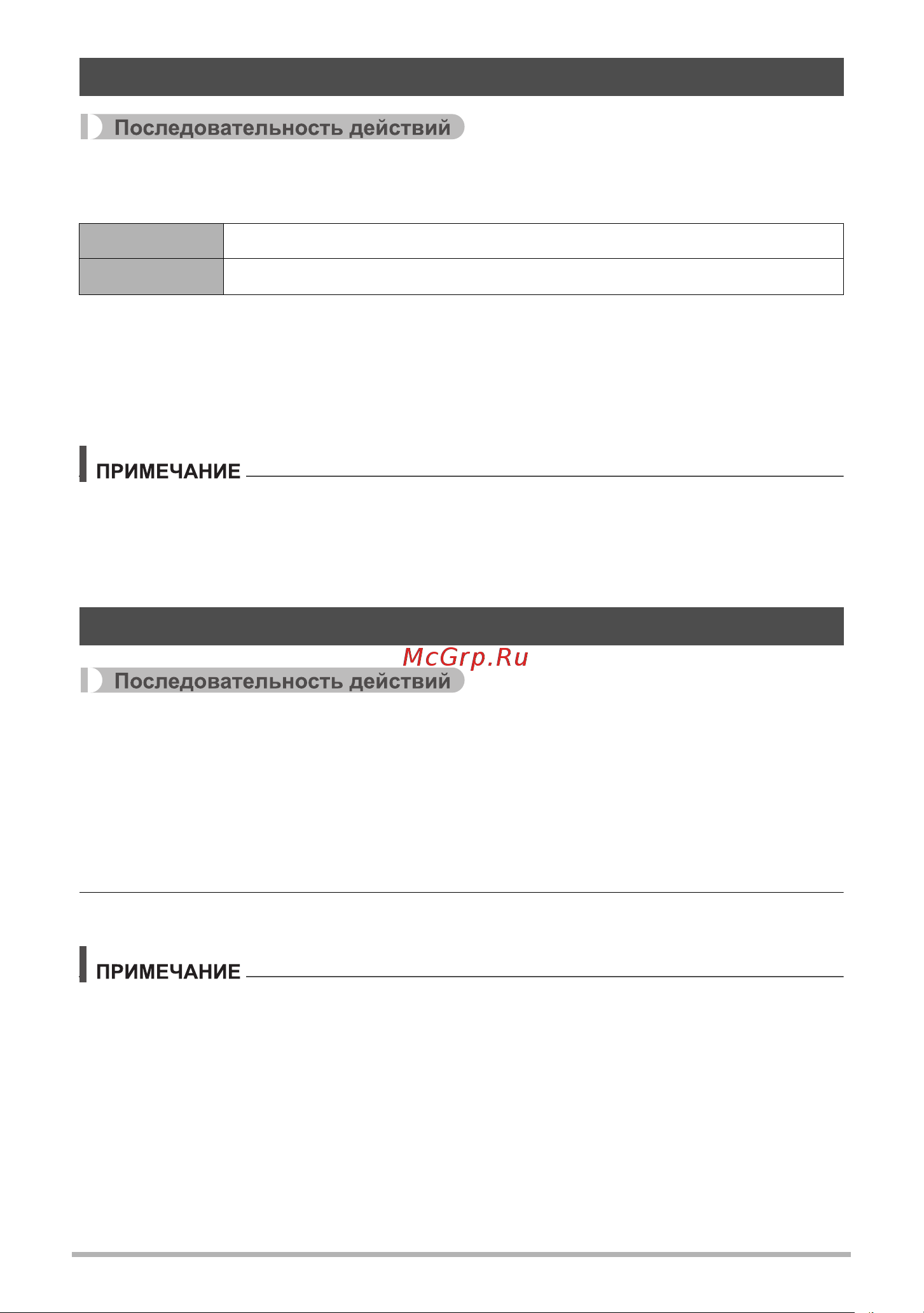 Последовательность действий

ПРИМЕЧАНИЕ

McGrp.Ru

Последовательность действий

ПРИМЕЧАНИЕ